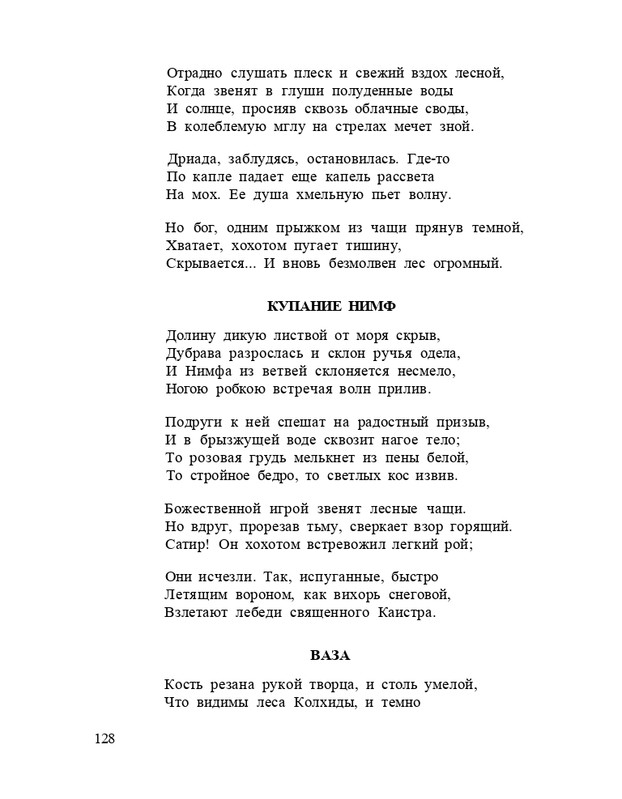 Отрадно слушать плеск и свежий вздох лесной,
Когда звенят в глуши полуденные воды
И солнце, просияв сквозь облачные своды,
В колеблемую мглу на стрелах мечет зной.

Дриада, заблудясь, остановилась. Где-то
По капле падает еще капель рассвета
На мох. Ее душа хмельную пьет волну.

Но бог, одним прыжком из чащи прянув темной,
Хватает, хохотом пугает тишину,
Скрывается... И вновь безмолвен лес огромный.

КУПАНИЕ НИМФ

Долину дикую листвой от моря скрыв,
Дубрава разрослась и склон ручья одела,
И Нимфа из ветвей склоняется несмело,
Ногою робкою встречая волн прилив.

Подруги к ней спешат на радостный призыв,
И в брызжущей воде сквозит нагое тело;
То розовая грудь мелькнет из пены белой,
То стройное бедро, то светлых кос извив.

Божественной игрой звенят лесные чащи.
Но вдруг, прорезав тьму, сверкает взор горящий.
Сатир! Он хохотом встревожил легкий рой;

Они исчезли. Так, испуганные, быстро
Летящим вороном, как вихорь снеговой,
Взлетают лебеди священного Каистра.

ВАЗА

Кость резана рукой творца, и столь умелой,
Что видимы леса Колхиды, и темно

128